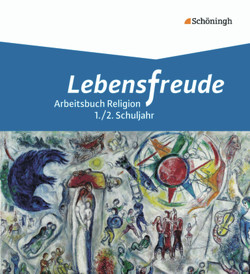 Schöningh

Lebensfreude
Arbeitsbuch Religion
1./2. Schuljahr